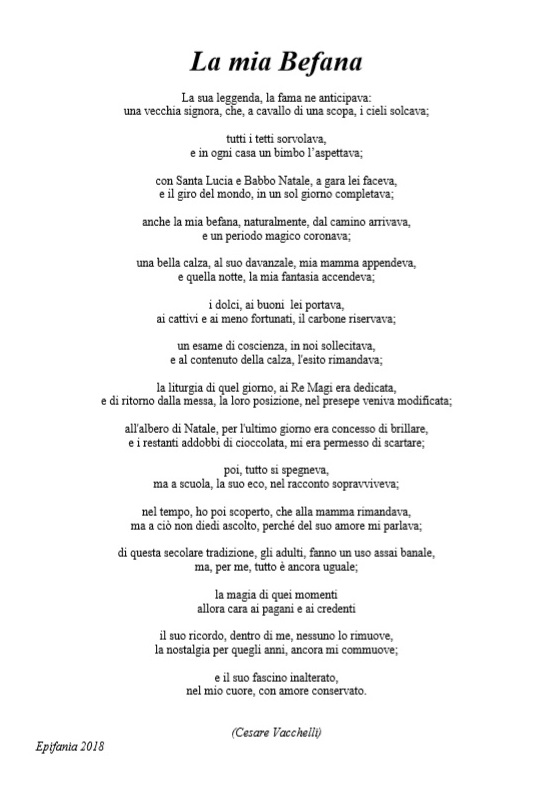 La mia Befana

La sua leggenda, la fama ne anticipava:
una vecchia signora, che, a cavallo di una scopa, i cieli solcava;

tutti i tetti sorvolava,
e in ogni casa un bimbo l'aspettava;

con Santa Lucia e Babbo Natale, a gara lei faceva,
e il giro del mondo, in un sol giorno completava;

anche la mia befana, naturalmente, dal camino arrivava,
e un periodo magico coronava;

una bella calza, al suo davanzale, mia mamma appendeva,
e quella notte, la mia fantasia accendeva;

i dolci, ai buoni lei portava,
ai cattivi e ai meno fortunati, il carbone riservava;

un esame di coscienza, in noi sollecitava,
e al contenuto della calza, l'esito rimandava;

la liturgia di quel giorno, ai Re Magi era dedicata,
e di ritorno dalla messa, la loro posizione, nel presepe veniva modificata;

all'albero di Natale, per l'ultimo giorno era concesso di brillare,
e i restanti addobbi di cioccolata, mi era permesso di scartare;

poi, tutto si spegneva,
ma a scuola, la suo eco, nel racconto sopravviveva;

nel tempo, ho poi scoperto, che alla mamma rimandava,
ma a ciò non diedi ascolto, perché del suo amore mi parlava;

di questa secolare tradizione, gli adulti, fanno un uso assai banale,
ma, per me, tutto è ancora uguale;

la magia di quei momenti
allora cara ai pagani e ai credenti

il suo ricordo, dentro di me, nessuno lo rimuove,
la nostalgia per quegli anni, ancora mi commuove;

e il suo fascino inalterato,
nel mio cuore, con amore conservato.

(Cesare Vacchelli)

Epifania 2018